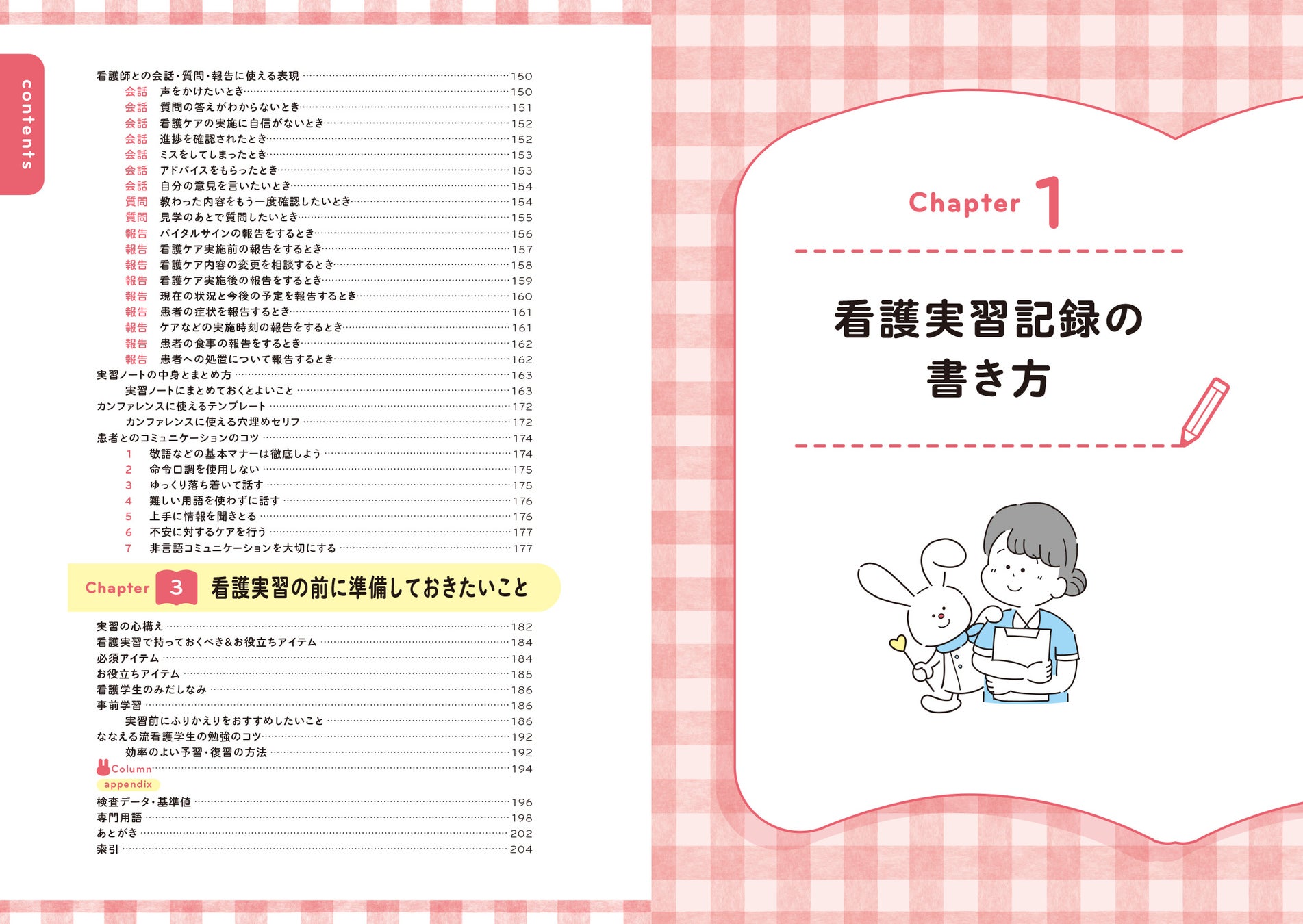 contents

看護師との会話・質問・報告に使える表現 150
会話 声をかけたいとき 150
会話 質問の答えがわからないとき 151
会話 看護ケアの実施に自信がないとき 152
会話 進捗を確認されたとき 152
会話 ミスをしてしまったとき 153
会話 アドバイスをもらったとき 153
会話 自分の意見を言いたいとき 154
質問 教わった内容をもう一度確認したいとき 154
質問 見学のあとで質問したいとき 155
報告 バイタルサインの報告をするとき 156
報告 看護ケア実施前の報告をするとき 157
報告 看護ケア内容の変更を相談するとき 158
報告 看護ケア実施後の報告をするとき 159
報告 現在の状況と今後の予定を報告するとき 160
報告 患者の症状を報告するとき 161
報告 ケアなどの実施時刻の報告をするとき 161
報告 患者の食事の報告をするとき 162
報告 患者への処置について報告するとき 162
実習ノートの中身とまとめ方 163
実習ノートにまとめておくとよいこと 163
カンファレンスに使えるテンプレート 172
カンファレンスに使える穴埋めセリフ 172
患者とのコミュニケーションのコツ 174
1 敬語などの基本マナーは徹底しよう 174
2 命令口調を使用しない 175
3 ゆっくり落ち着いて話す 175
4 難しい用語を使わずに話す 176
5 上手に情報を聞きとる 176
6 不安に対するケアを行う 177
7 非言語コミュニケーションを大切にする 177

Chapter 3 看護実習の前に準備しておきたいこと

実習の心構え 182
看護実習で持っておくべき&お役立ちアイテム 184
必須アイテム 184
お役立ちアイテム 185
看護学生のみだしなみ 186
事前学習 186
実習前にふりかえりをおすすめしたいこと 186
ななえる流看護学生の勉強のコツ 192
効率のよい予習・復習の方法 192
Column 194
appendix
検査データ・基準値 196
専門用語 198
あとがき 202
索引 204

Chapter 1

看護実習記録の
書き方